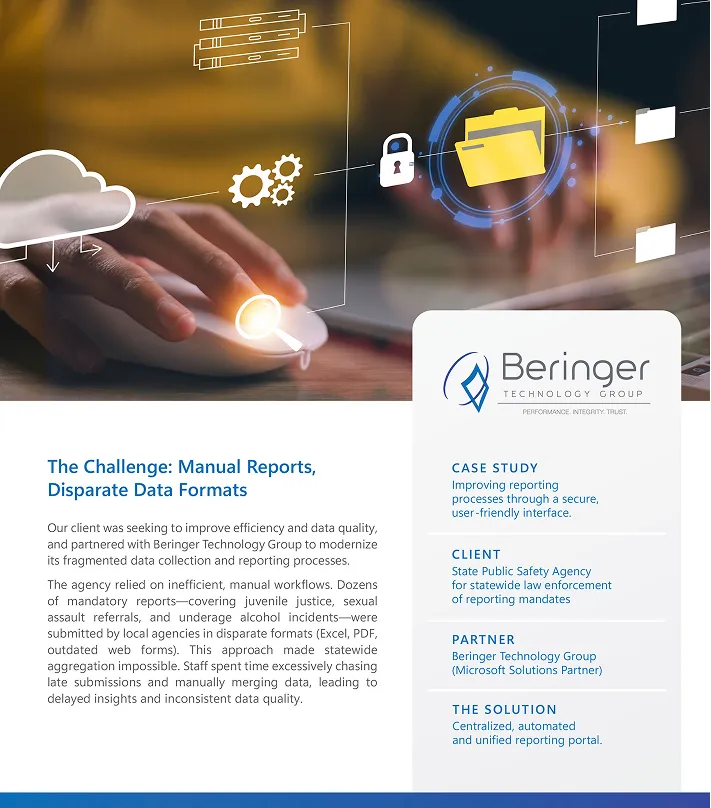 Beringer
TECHNOLOGY GROUP
PERFORMANCE. INTEGRITY. TRUST.

The Challenge: Manual Reports, Disparate Data Formats

Our client was seeking to improve efficiency and data quality, and partnered with Beringer Technology Group to modernize its fragmented data collection and reporting processes.

The agency relied on inefficient, manual workflows. Dozens of mandatory reports—covering juvenile justice, sexual assault referrals, and underage alcohol incidents—were submitted by local agencies in disparate formats (Excel, PDF, outdated web forms). This approach made statewide aggregation impossible. Staff spent time excessively chasing late submissions and manually merging data, leading to delayed insights and inconsistent data quality.

CASE STUDY
Improving reporting processes through a secure, user-friendly interface.

CLIENT
State Public Safety Agency for statewide law enforcement of reporting mandates

PARTNER
Beringer Technology Group (Microsoft Solutions Partner)

THE SOLUTION
Centralized, automated and unified reporting portal.